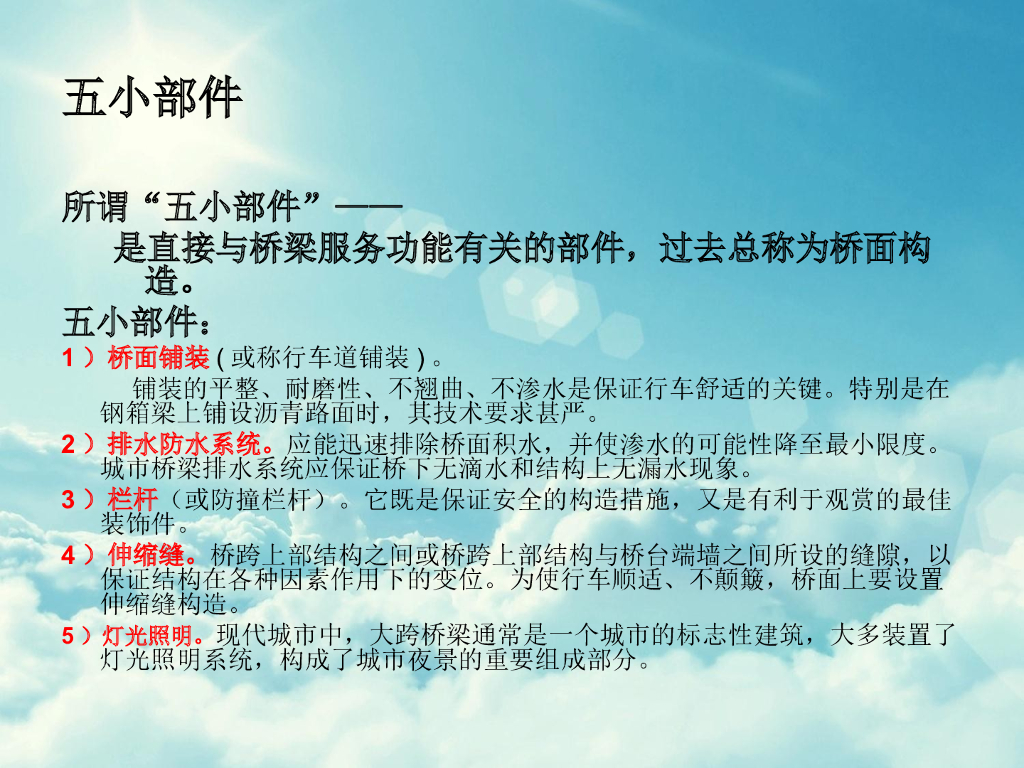 五小部件

所谓“五小部件”——

是直接与桥梁服务功能有关的部件，过去总称为桥面构造。

五小部件：

1）桥面铺装(或称行车道铺装)。

铺装的平整、耐磨性、不翘曲、不渗水是保证行车舒适的关键。特别是在钢箱梁上铺设沥青路面时，其技术要求甚严。

2）排水防水系统。应能迅速排除桥面积水，并使渗水的可能性降至最小限度。城市桥梁排水系统应保证桥下无滴水和结构上无漏水现象。

3）栏杆（或防撞栏杆）。它既是保证安全的构造措施，又是有利于观赏的最佳装饰件。

4）伸缩缝。桥跨上部结构之间或桥跨上部结构与桥台端墙之间所设的缝隙，以保证结构在各种因素作用下的变位。为使行车顺适、不颠簸，桥面上要设置伸缩缝构造。

5）灯光照明。现代城市中，大跨桥梁通常是一个城市的标志性建筑，大多装置了灯光照明系统，构成了城市夜景的重要组成部分。